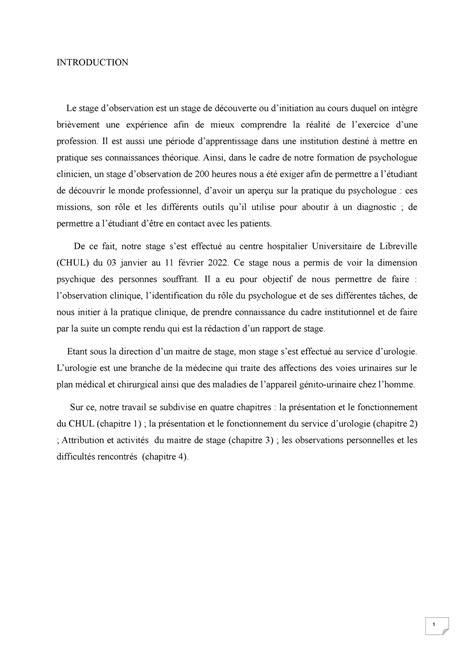 INTRODUCTION

Le stage d'observation est un stage de découverte ou d'initiation au cours duquel on intègre brièvement une expérience afin de mieux comprendre la réalité de l'exercice d'une profession. Il est aussi une période d'apprentissage dans une institution destiné à mettre en pratique ses connaissances théorique. Ainsi, dans le cadre de notre formation de psychologue clinicien, un stage d'observation de 200 heures nous a été exiger afin de permettre a l'étudiant de découvrir le monde professionnel, d'avoir un aperçu sur la pratique du psychologue : ces missions, son rôle et les différents outils qu'il utilise pour aboutir à un diagnostic ; de permettre a l'étudiant d'être en contact avec les patients.

De ce fait, notre stage s'est effectué au centre hospitalier Universitaire de Libreville (CHUL) du 03 janvier au 11 février 2022. Ce stage nous a permis de voir la dimension psychique des personnes souffrant. Il a eu pour objectif de nous permettre de faire : l'observation clinique, l'identification du rôle du psychologue et de ses différentes tâches, de nous initier à la pratique clinique, de prendre connaissance du cadre institutionnel et de faire par la suite un compte rendu qui est la rédaction d'un rapport de stage.

Etant sous la direction d'un maitre de stage, mon stage s'est effectué au service d'urologie. L'urologie est une branche de la médecine qui traite des affections des voies urinaires sur le plan médical et chirurgical ainsi que des maladies de l'appareil génito-urinaire chez l'homme.

Sur ce, notre travail se subdivise en quatre chapitres : la présentation et le fonctionnement du CHUL (chapitre 1) ; la présentation et le fonctionnement du service d'urologie (chapitre 2) ; Attribution et activités du maitre de stage (chapitre 3) ; les observations personnelles et les difficultés rencontrés (chapitre 4).

1